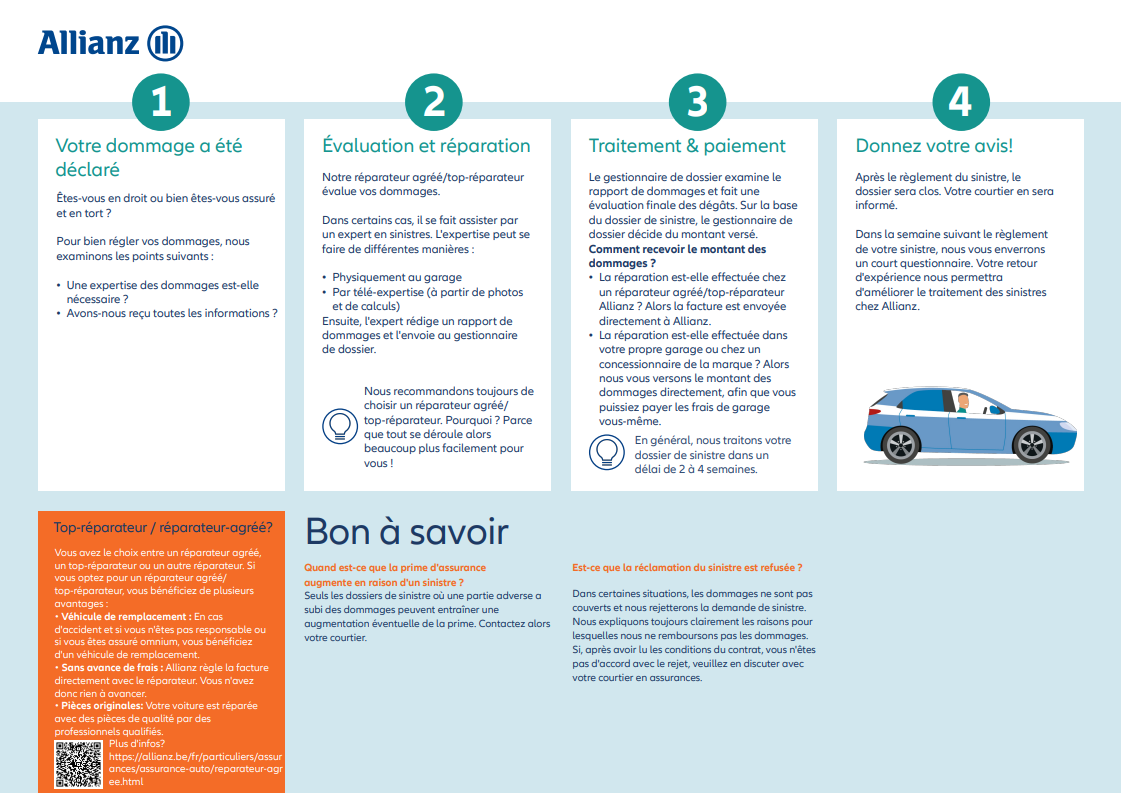 Allianz

1

Votre dommage a été déclaré

Êtes-vous en droit ou bien êtes-vous assuré et en tort ?

Pour bien régler vos dommages, nous examinons les points suivants :

• Une expertise des dommages est-elle nécessaire ?
• Avons-nous reçu toutes les informations ?

2

Évaluation et réparation

Notre réparateur agréé/top-réparateur évalue vos dommages.

Dans certains cas, il se fait assister par un expert en sinistres. L'expertise peut se faire de différentes manières :

• Physiquement au garage
• Par télé-expertise (à partir de photos et de calculs)
Ensuite, l'expert rédige un rapport de dommages et l'envoie au gestionnaire de dossier.

Nous recommandons toujours de choisir un réparateur agréé/ top-réparateur. Pourquoi ? Parce que tout se déroule alors beaucoup plus facilement pour vous !

3

Traitement & paiement

Le gestionnaire de dossier examine le rapport de dommages et fait une évaluation finale des dégâts. Sur la base du dossier de sinistre, le gestionnaire de dossier décide du montant versé.
Comment recevoir le montant des dommages ?
• La réparation est-elle effectuée chez un réparateur agréé/top-réparateur Allianz ? Alors la facture est envoyée directement à Allianz.
• La réparation est-elle effectuée dans votre propre garage ou chez un concessionnaire de la marque ? Alors nous vous versons le montant des dommages directement, afin que vous puissiez payer les frais de garage vous-même.

En général, nous traitons votre dossier de sinistre dans un délai de 2 à 4 semaines.

4

Donnez votre avis!

Après le règlement du sinistre, le dossier sera clos. Votre courtier en sera informé.

Dans la semaine suivant le règlement de votre sinistre, nous vous enverrons un court questionnaire. Votre retour d'expérience nous permettra d'améliorer le traitement des sinistres chez Allianz.

Top-réparateur / réparateur-agréé?

Vous avez le choix entre un réparateur agréé, un top-réparateur ou un autre réparateur. Si vous optez pour un réparateur agréé/ top-réparateur, vous bénéficiez de plusieurs avantages :
• Véhicule de remplacement : En cas d'accident et si vous n'êtes pas responsable ou si vous êtes assuré omnium, vous bénéficiez d'un véhicule de remplacement.
• Sans avance de frais : Allianz règle la facture directement avec le réparateur. Vous n'avez donc rien à avancer.
• Pièces originales: Votre voiture est réparée avec des pièces de qualité par des professionnels qualifiés.
Plus d'infos? https://allianz.be/fr/particuliers/assurances/assurance-auto/reparateur-agree.html

Bon à savoir

Quand est-ce que la prime d'assurance augmente en raison d'un sinistre ?
Seuls les dossiers de sinistre où une partie adverse a subi des dommages peuvent entraîner une augmentation éventuelle de la prime. Contactez alors votre courtier.

Est-ce que la réclamation du sinistre est refusée ?

Dans certaines situations, les dommages ne sont pas couverts et nous rejetterons la demande de sinistre. Nous expliquons toujours clairement les raisons pour lesquelles nous ne remboursons pas les dommages. Si, après avoir lu les conditions du contrat, vous n'êtes pas d'accord avec le rejet, veuillez en discuter avec votre courtier en assurances.